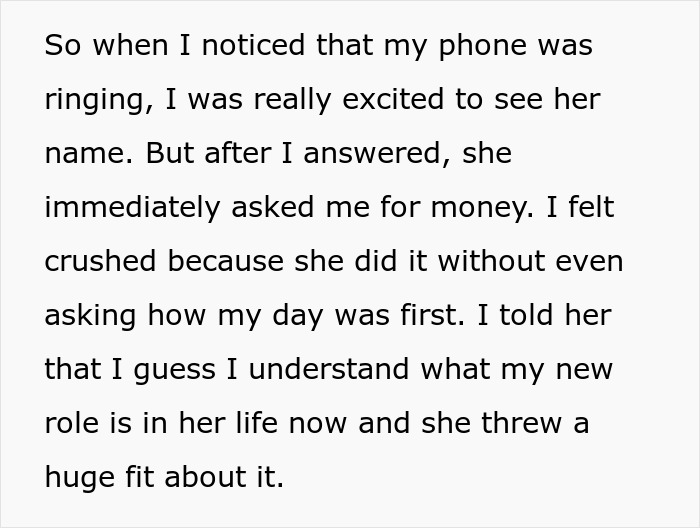 So when I noticed that my phone was ringing, I was really excited to see her name. But after I answered, she immediately asked me for money. I felt crushed because she did it without even asking how my day was first. I told her that I guess I understand what my new role is in her life now and she threw a huge fit about it.